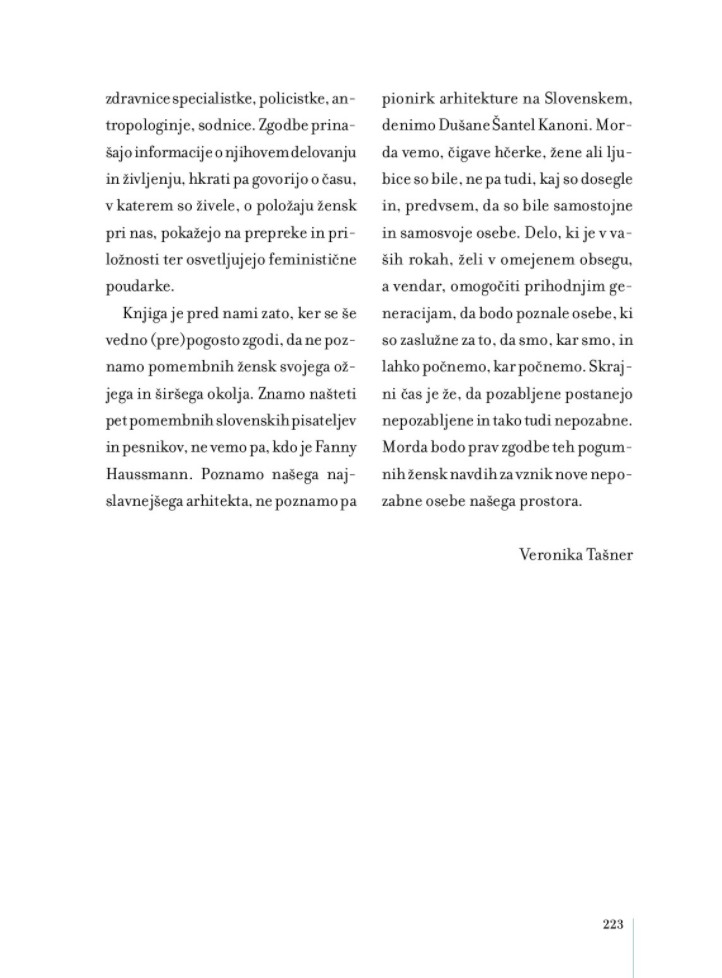 zdravnice specialistke, policistke, antropologinje, sodnice. Zgodbe prinašajo informacije o njihovem delovanju in življenju, hkrati pa govorijo o času, v katerem so živele, o položaju žensk pri nas, pokažejo na prepreke in priložnosti ter osvetljujejo feministične poudarke.

Knjiga je pred nami zato, ker se še vedno (pre)pogosto zgodi, da ne poznamo pomembnih žensk svojega ožjega in širšega okolja. Znamo našteti pet pomembnih slovenskih pisateljev in pesnikov, ne vemo pa, kdo je Fanny Haussmann. Poznamo našega najslavnejšega arhitekta, ne poznamo pa pionirk arhitekture na Slovenskem, denimo Dušane Šantel Kanoni. Morda vemo, čigave hčerke, žene ali ljubice so bile, ne pa tudi, kaj so dosegle in, predvsem, da so bile samostojne in samosvoje osebe. Delo, ki je v vaših rokah, želi v omejenem obsegu, a vendar, omogočiti prihodnjim generacijam, da bodo poznale osebe, ki so zaslužne za to, da smo, kar smo, in lahko počnemo, kar počnemo. Skrajni čas je že, da pozabljene postanejo nepozabljene in tako tudi nepozabne. Morda bodo prav zgodbe teh pogumnih žensk navdih za vznik nove nepozabne osebe našega prostora.

Veronika Tašner

223